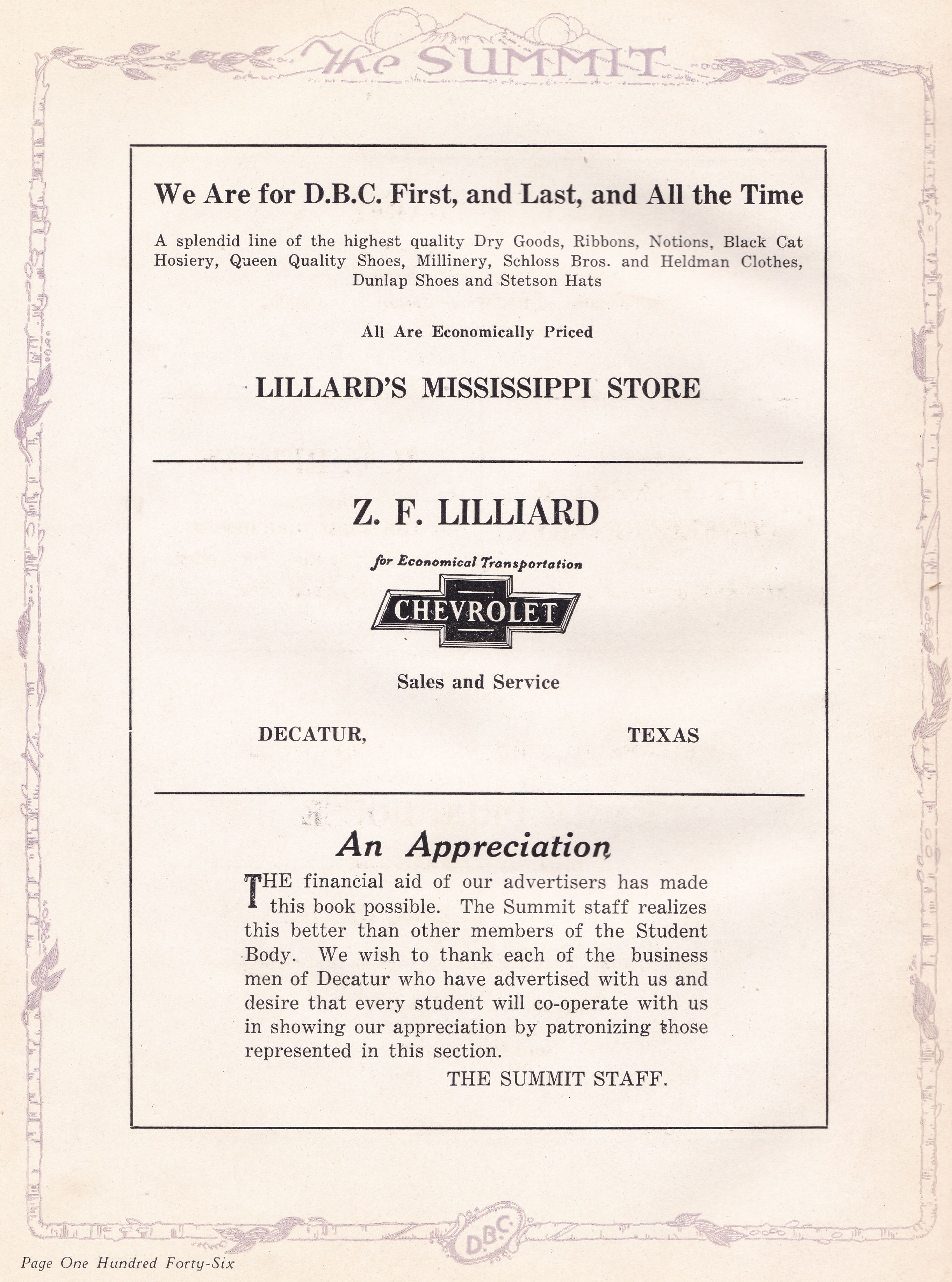 The SUMMIT

We Are for D.B.C. First, and Last, and All the Time

A splendid line of the highest quality Dry Goods, Ribbons, Notions, Black Cat Hosiery, Queen Quality Shoes, Millinery, Schloss Bros. and Heldman Clothes, Dunlap Shoes and Stetson Hats

All Are Economically Priced

LILLARD'S MISSISSIPPI STORE

Z. F. LILLIARD

for Economical Transportation

CHEVROLET

Sales and Service

DECATUR, TEXAS

An Appreciation

THE financial aid of our advertisers has made this book possible. The Summit staff realizes this better than other members of the Student Body. We wish to thank each of the business men of Decatur who have advertised with us and desire that every student will co-operate with us in showing our appreciation by patronizing those represented in this section.

THE SUMMIT STAFF.

D.B.C.

Page One Hundred Forty-Six